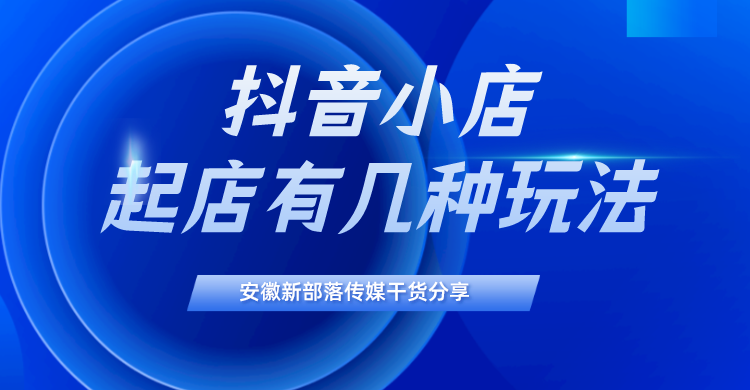 抖音小店
起店有几种玩法

安徽新部落传媒干货分享